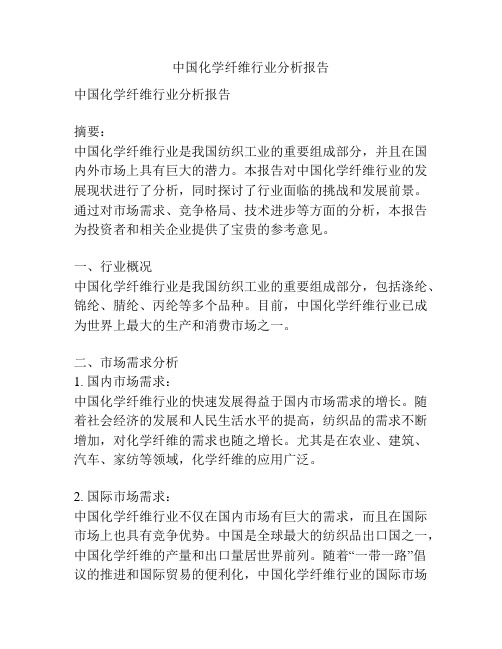 中国化学纤维行业分析报告

中国化学纤维行业分析报告

摘要：
中国化学纤维行业是我国纺织工业的重要组成部分，并且在国内外市场上具有巨大的潜力。本报告对中国化学纤维行业的发展现状进行了分析，同时探讨了行业面临的挑战和发展前景。通过对市场需求、竞争格局、技术进步等方面的分析，本报告为投资者和相关企业提供了宝贵的参考意见。

一、行业概况
中国化学纤维行业是我国纺织工业的重要组成部分，包括涤纶、锦纶、腈纶、丙纶等多个品种。目前，中国化学纤维行业已成为世界上最大的生产和消费市场之一。

二、市场需求分析
1. 国内市场需求：
中国化学纤维行业的快速发展得益于国内市场需求的增长。随着社会经济的发展和人民生活水平的提高，纺织品的需求不断增加，对化学纤维的需求也随之增长。尤其是在农业、建筑、汽车、家纺等领域，化学纤维的应用广泛。

2. 国际市场需求：
中国化学纤维行业不仅在国内市场有巨大的需求，而且在国际市场上也具有竞争优势。中国是全球最大的纺织品出口国之一，中国化学纤维的产量和出口量居世界前列。随着“一带一路”倡议的推进和国际贸易的便利化，中国化学纤维行业的国际市场